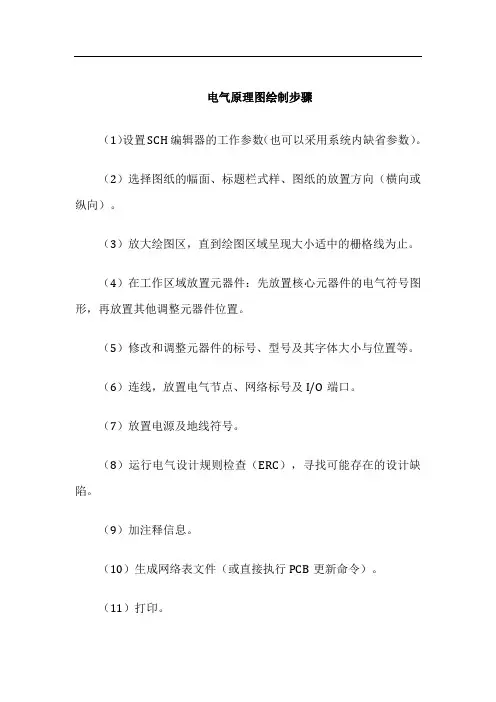 电气原理图绘制步骤

(1)设置SCH编辑器的工作参数(也可以采用系统内缺省参数)。

（2）选择图纸的幅面、标题栏式样、图纸的放置方向（横向或纵向）。

（3）放大绘图区，直到绘图区域呈现大小适中的栅格线为止。

（4）在工作区域放置元器件：先放置核心元器件的电气符号图形，再放置其他调整元器件位置。

（5）修改和调整元器件的标号、型号及其字体大小与位置等。

（6）连线，放置电气节点、网络标号及 I/O 端口。

（7）放置电源及地线符号。

（8）运行电气设计规则检查（ERC），寻找可能存在的设计缺陷。

（9）加注释信息。

（10）生成网络表文件（或直接执行 PCB 更新命令）。

（11）打印。